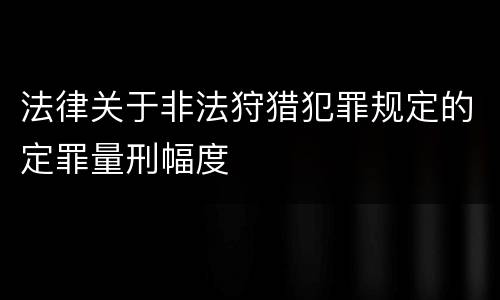 法律关于非法狩猎犯罪规定的定罪量刑幅度